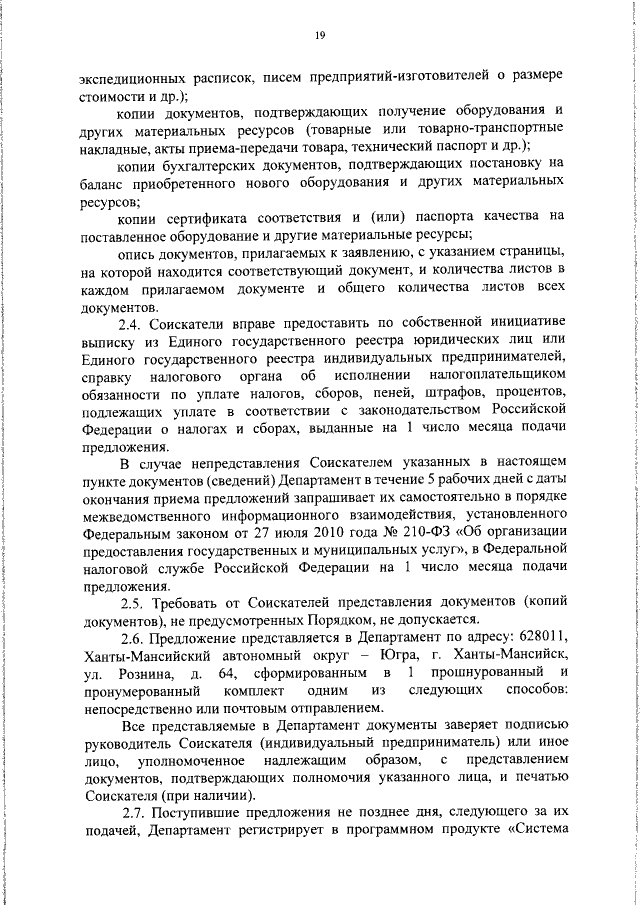 19

экспедиционных расписок, писем предприятий-изготовителей о размере стоимости и др.);

копии документов, подтверждающих получение оборудования и других материальных ресурсов (товарные или товарно-транспортные накладные, акты приема-передачи товара, технический паспорт и др.);

копии бухгалтерских документов, подтверждающих постановку на баланс приобретенного нового оборудования и других материальных ресурсов;

копии сертификата соответствия и (или) паспорта качества на поставленное оборудование и другие материальные ресурсы;

опись документов, прилагаемых к заявлению, с указанием страницы, на которой находится соответствующий документ, и количества листов в каждом прилагаемом документе и общего количества листов всех документов.

2.4. Соискатели вправе предоставить по собственной инициативе выписку из Единого государственного реестра юридических лиц или Единого государственного реестра индивидуальных предпринимателей, справку налогового органа об исполнении налогоплательщиком обязанности по уплате налогов, сборов, пеней, штрафов, процентов, подлежащих уплате в соответствии с законодательством Российской Федерации о налогах и сборах, выданные на 1 число месяца подачи предложения.

В случае непредставления Соискателем указанных в настоящем пункте документов (сведений) Департамент в течение 5 рабочих дней с даты окончания приема предложений запрашивает их самостоятельно в порядке межведомственного информационного взаимодействия, установленного Федеральным законом от 27 июля 2010 года № 210-ФЗ «Об организации предоставления государственных и муниципальных услуг», в Федеральной налоговой службе Российской Федерации на 1 число месяца подачи предложения.

2.5. Требовать от Соискателей представления документов (копий документов), не предусмотренных Порядком, не допускается.

2.6. Предложение представляется в Департамент по адресу: 628011, Ханты-Мансийский автономный округ – Югра, г. Ханты-Мансийск, ул. Рознина, д. 64, сформированным в 1 прошнурованный и пронумерованный комплект одним из следующих способов: непосредственно или почтовым отправлением.

Все представляемые в Департамент документы заверяет подписью руководитель Соискателя (индивидуальный предприниматель) или иное лицо, уполномоченное надлежащим образом, с представлением документов, подтверждающих полномочия указанного лица, и печатью Соискателя (при наличии).

2.7. Поступившие предложения не позднее дня, следующего за их подачей, Департамент регистрирует в программном продукте «Система